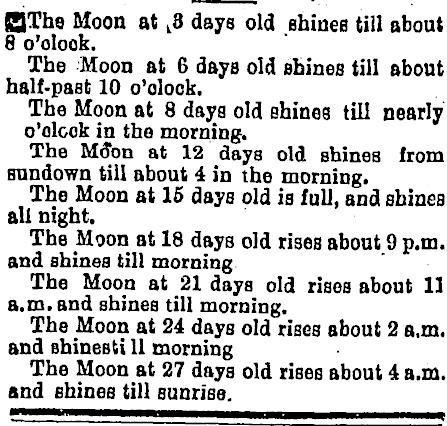 The Moon at 3 days old shines till about 8 o'clock.

The Moon at 6 days old shines till about half-past 10 o'clock.

The Moon at 8 days old shines till nearly o'clock in the morning.

The Moon at 12 days old shines from sundown till about 4 in the morning.

The Moon at 15 days old is full, and shines all night.

The Moon at 18 days old rises about 9 p.m. and shines till morning

The Moon at 21 days old rises about 11 a.m. and shines till morning.

The Moon at 24 days old rises about 2 a.m. and shinesti ll morning

The Moon at 27 days old rises about 4 a.m. and shines till sunrise.